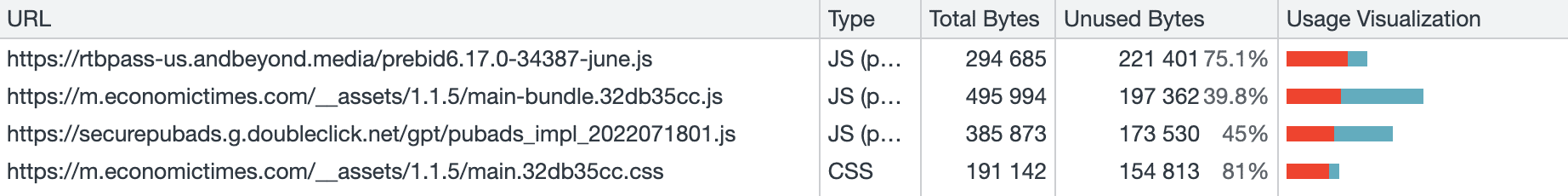 | URL | Type | Total Bytes | Unused Bytes | Usage Visualization |
|---|---|---|---|---|
| https://rtbpass-us.andbeyond.media/prebid6.17.0-34387-june.js | JS (p… | 294 685 | 221 401 75.1% | |
| https://m.economictimes.com/__assets/1.1.5/main-bundle.32db35cc.js | JS (p… | 495 994 | 197 362 39.8% | |
| https://securepubads.g.doubleclick.net/gpt/pubads_impl_2022071801.js | JS (p… | 385 873 | 173 530 45% | |
| https://m.economictimes.com/__assets/1.1.5/main.32db35cc.css | CSS | 191 142 | 154 813 81% | |